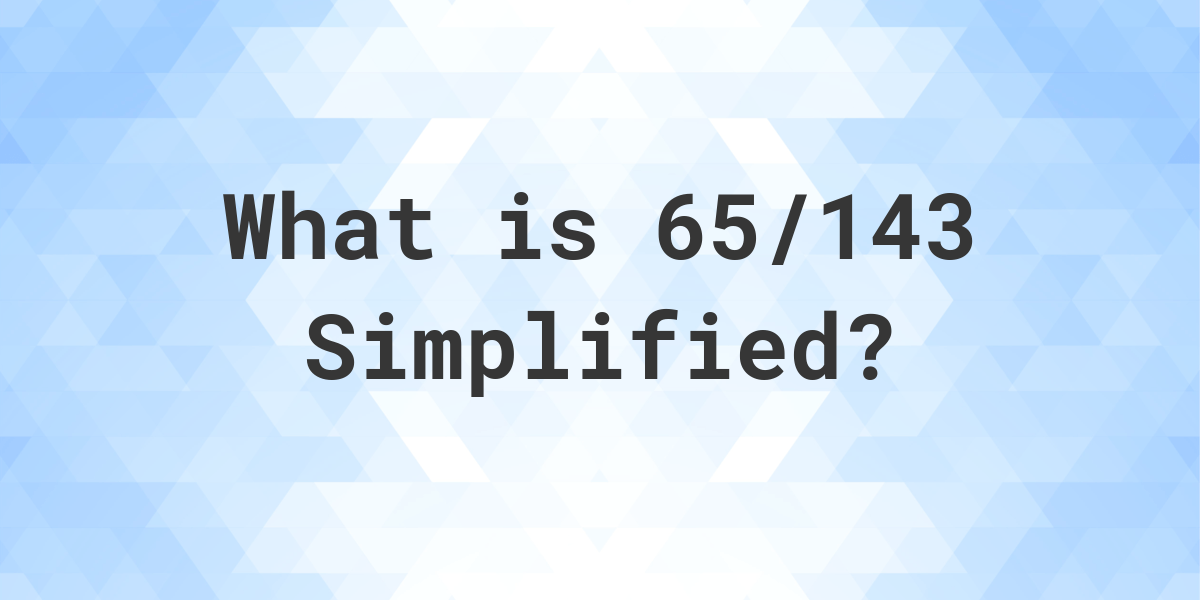 What is 65/143 Simplified?